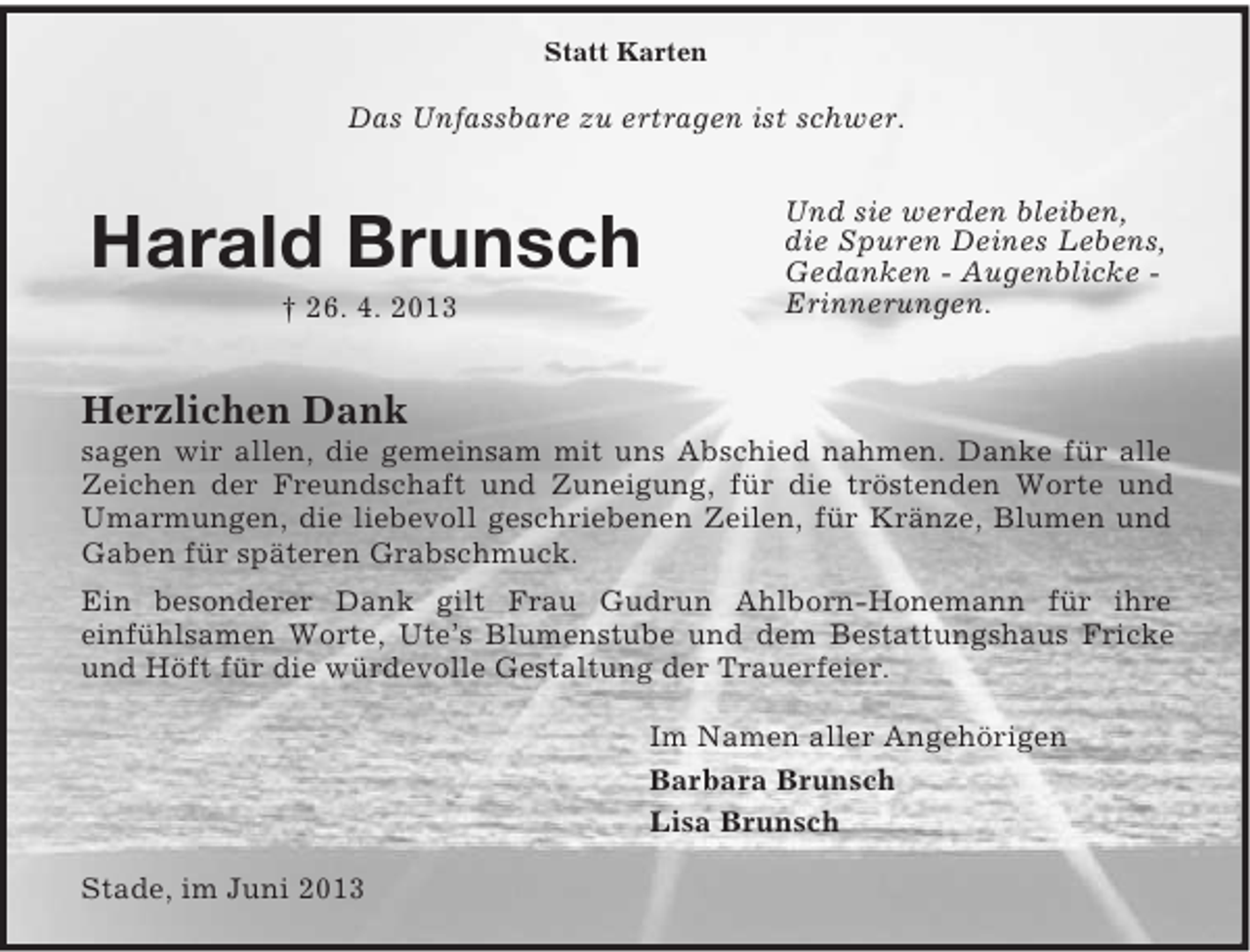 Statt Karten

Das Unfassbare zu ertragen ist schwer.

Harald Brunsch

† 26. 4. 2013

Und sie werden bleiben, die Spuren Deines Lebens, Gedanken - Augenblicke - Erinnerungen.

Herzlichen Dank

sagen wir allen, die gemeinsam mit uns Abschied nahmen. Danke für alle Zeichen der Freundschaft und Zuneigung, für die tröstenden Worte und Umarmungen, die liebevoll geschriebenen Zeilen, für Kränze, Blumen und Gaben für späteren Grabschmuck.

Ein besonderer Dank gilt Frau Gudrun Ahlborn-Honemann für ihre einfühlsamen Worte, Ute's Blumenstube und dem Bestattungshaus Fricke und Höft für die würdevolle Gestaltung der Trauerfeier.

Im Namen aller Angehörigen

Barbara Brunsch

Lisa Brunsch

Stade, im Juni 2013